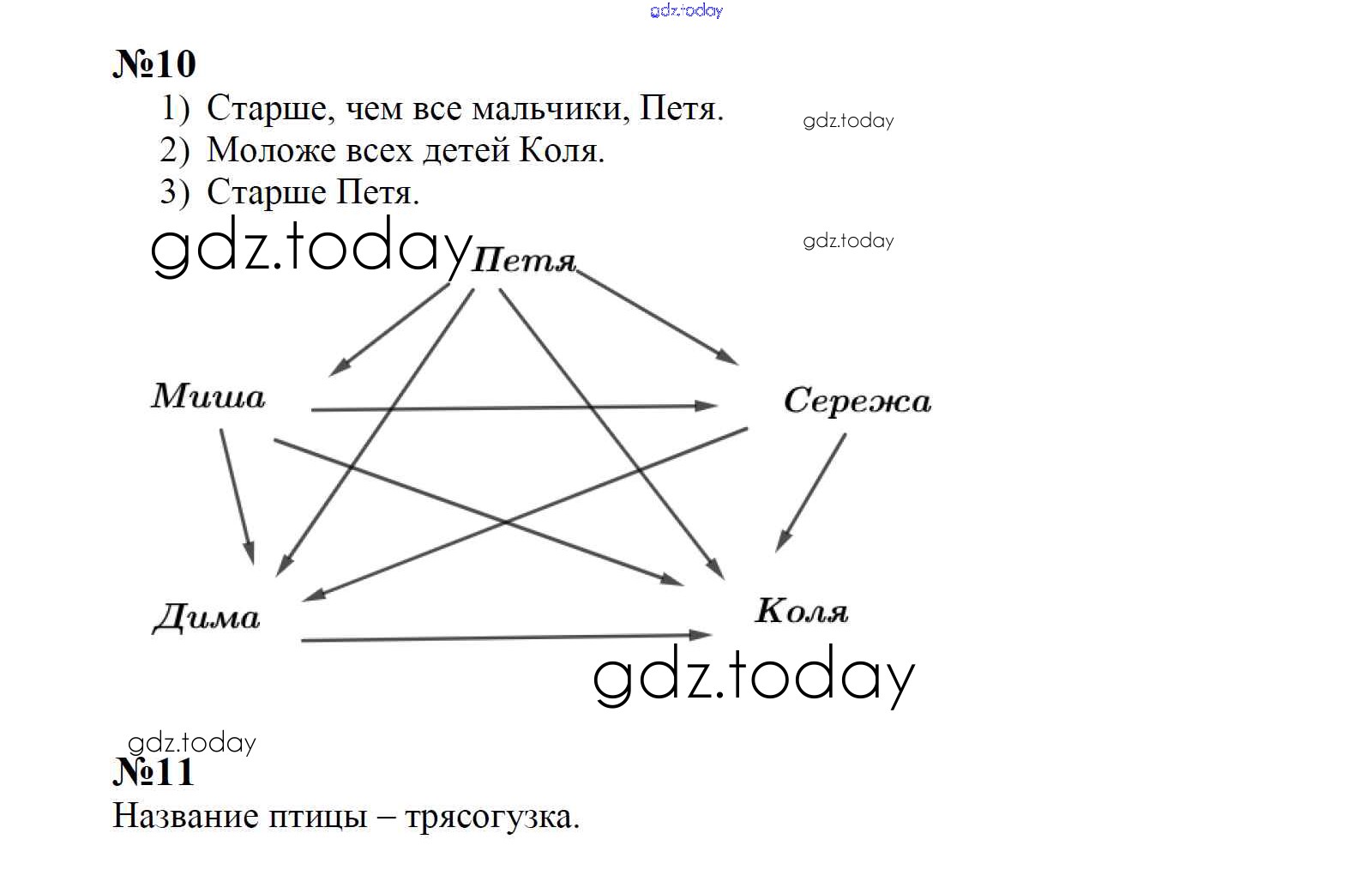 №10

1) Старше, чем все мальчики, Петя.
2) Моложе всех детей Коля.
3) Старше Петя.

Петя

Миша

Сережа

Дима

Коля

№11

Название птицы – трясогузка.

gdz.today